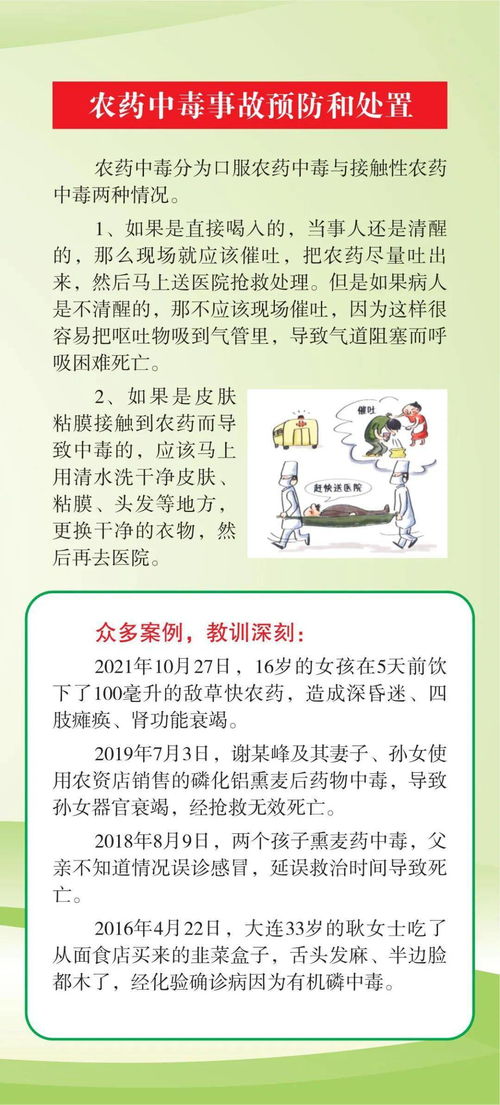 农药中毒事故预防和处置

农药中毒分为口服农药中毒与接触性农药中毒两种情况。

1、如果是直接喝入的，当事人还是清醒的，那么现场就应该催吐，把农药尽量吐出来，然后马上送医院抢救处理。但是如果病人是不清醒的，那不应该现场催吐，因为这样很容易把呕吐物吸到气管里，导致气道阻塞而呼吸困难死亡。

2、如果是皮肤粘膜接触到农药而导致中毒的，应该马上用清水洗干净皮肤、粘膜、头发等地方，更换干净的衣物，然后再去医院。

催吐

赶快送医院

众多案例，教训深刻：

2021年10月27日，16岁的女孩在5天前饮下了100毫升的敌草快农药，造成深昏迷、四肢瘫痪、肾功能衰竭。

2019年7月3日，谢某峰及其妻子、孙女使用农资店销售的磷化铝熏麦后药物中毒，导致孙女器官衰竭，经抢救无效死亡。

2018年8月9日，两个孩子熏麦药中毒，父亲不知道情况误诊感冒，延误救治时间导致死亡。

2016年4月22日，大连33岁的耿女士吃了从面食店买来的韭菜盒子，舌头发麻、半边脸都木了，经化验确诊病因为有机磷中毒。